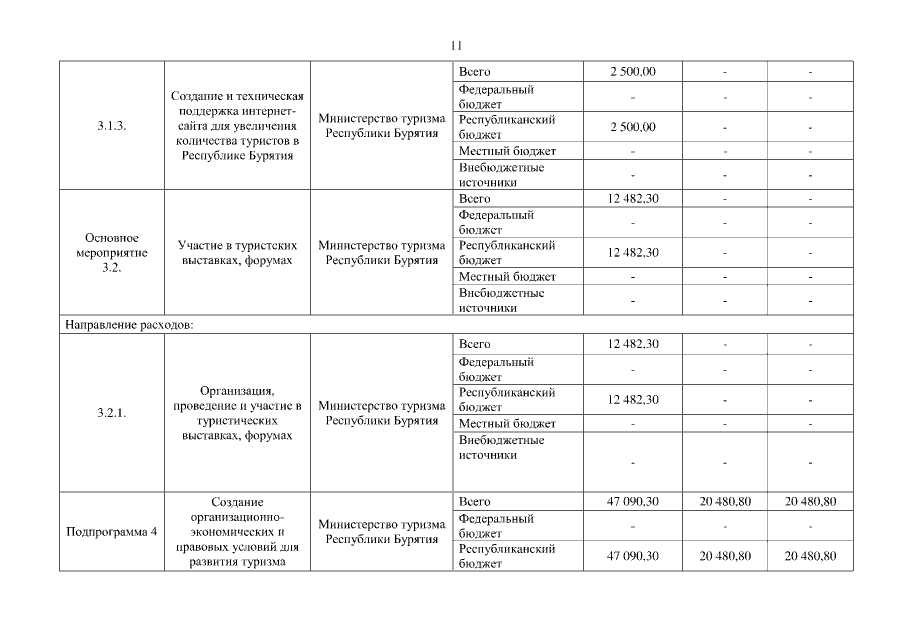 11

| | | | | | | |
|---|---|---|---|---|---|---|
| 3.1.3. | Создание и техническая поддержка интернет-сайта для увеличения количества туристов в Республике Бурятия | Министерство туризма Республики Бурятия | Всего | 2 500,00 | - | - |
| | | | Федеральный бюджет | - | - | - |
| | | | Республиканский бюджет | 2 500,00 | - | - |
| | | | Местный бюджет | - | - | - |
| | | | Внебюджетные источники | - | - | - |
| Основное мероприятие 3.2. | Участие в туристских выставках, форумах | Министерство туризма Республики Бурятия | Всего | 12 482,30 | - | - |
| | | | Федеральный бюджет | - | - | - |
| | | | Республиканский бюджет | 12 482,30 | - | - |
| | | | Местный бюджет | - | - | - |
| | | | Внебюджетные источники | - | - | - |
| Направление расходов: | | | | | | |
| 3.2.1. | Организация, проведение и участие в туристических выставках, форумах | Министерство туризма Республики Бурятия | Всего | 12 482,30 | - | - |
| | | | Федеральный бюджет | - | - | - |
| | | | Республиканский бюджет | 12 482,30 | - | - |
| | | | Местный бюджет | - | - | - |
| | | | Внебюджетные источники | - | - | - |
| Подпрограмма 4 | Создание организационно-экономических и правовых условий для развития туризма | Министерство туризма Республики Бурятия | Всего | 47 090,30 | 20 480,80 | 20 480,80 |
| | | | Федеральный бюджет | - | - | - |
| | | | Республиканский бюджет | 47 090,30 | 20 480,80 | 20 480,80 |